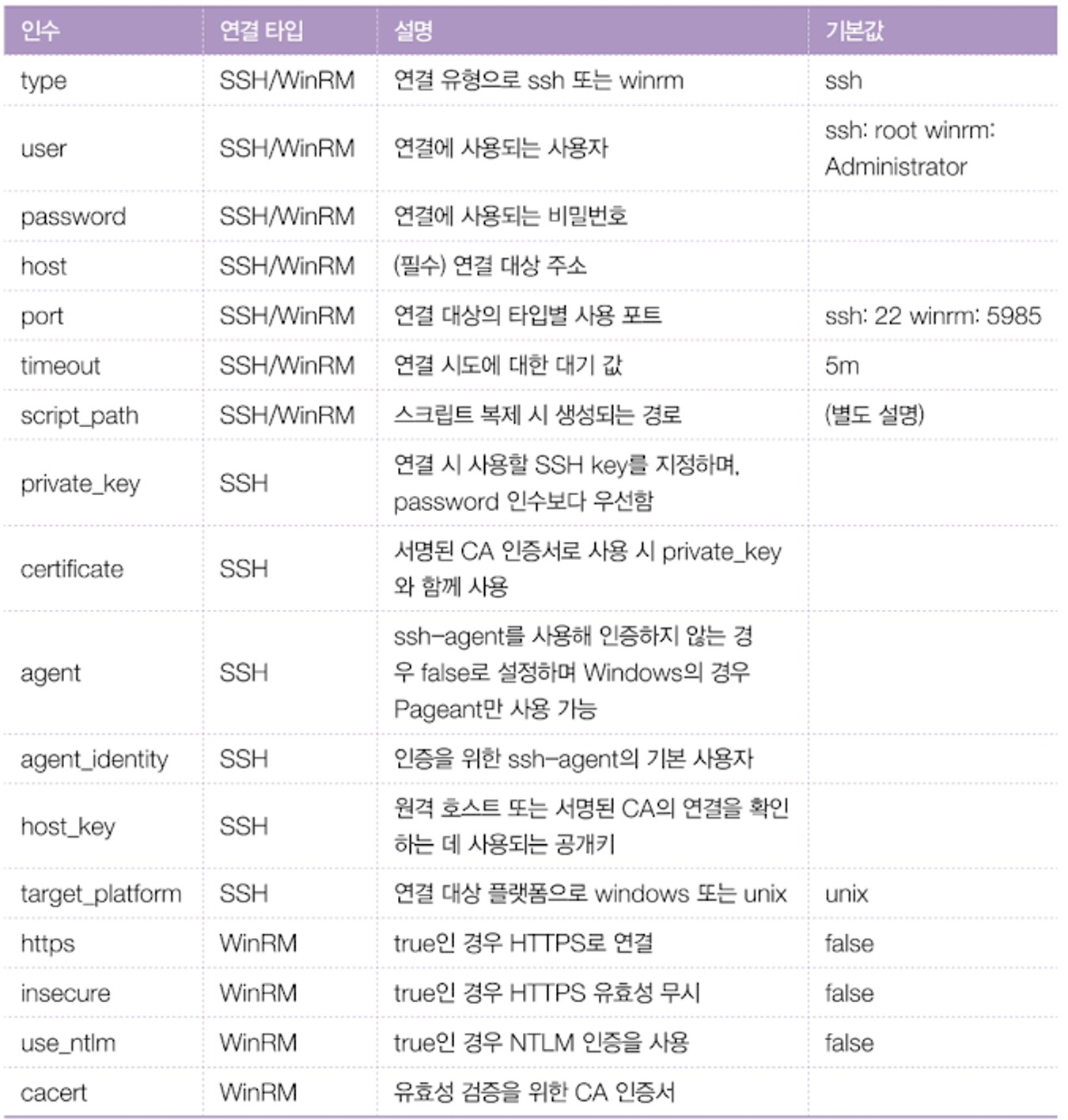 | 인수 | 연결 타입 | 설명 | 기본값 |
|---|---|---|---|
| type | SSH/WinRM | 연결 유형으로 ssh 또는 winrm | ssh |
| user | SSH/WinRM | 연결에 사용되는 사용자 | ssh: root winrm: Administrator |
| password | SSH/WinRM | 연결에 사용되는 비밀번호 | |
| host | SSH/WinRM | (필수) 연결 대상 주소 | |
| port | SSH/WinRM | 연결 대상의 타입별 사용 포트 | ssh: 22 winrm: 5985 |
| timeout | SSH/WinRM | 연결 시도에 대한 대기 값 | 5m |
| script_path | SSH/WinRM | 스크립트 복제 시 생성되는 경로 | (별도 설명) |
| private_key | SSH | 연결 시 사용할 SSH key를 지정하며, password 인수보다 우선함 | |
| certificate | SSH | 서명된 CA 인증서로 사용 시 private_key와 함께 사용 | |
| agent | SSH | ssh-agent를 사용해 인증하지 않는 경우 false로 설정하며 Windows의 경우 Pageant만 사용 가능 | |
| agent_identity | SSH | 인증을 위한 ssh-agent의 기본 사용자 | |
| host_key | SSH | 원격 호스트 또는 서명된 CA의 연결을 확인하는 데 사용되는 공개키 | |
| target_platform | SSH | 연결 대상 플랫폼으로 windows 또는 unix | unix |
| https | WinRM | true인 경우 HTTPS로 연결 | false |
| insecure | WinRM | true인 경우 HTTPS 유효성 무시 | false |
| use_ntlm | WinRM | true인 경우 NTLM 인증을 사용 | false |
| cacert | WinRM | 유효성 검증을 위한 CA 인증서 | |